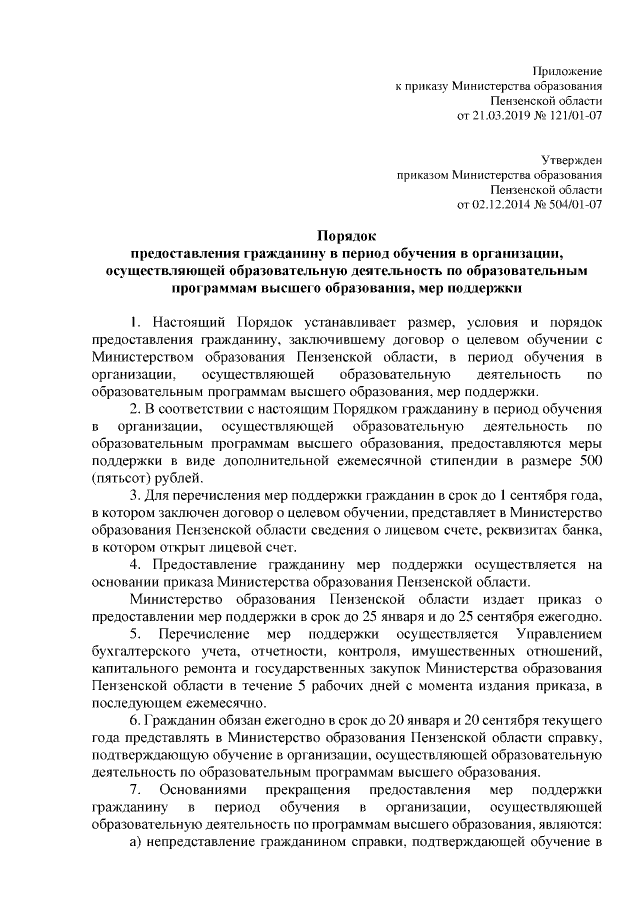 Приложение
к приказу Министерства образования
Пензенской области
от 21.03.2019 № 121/01-07

Утвержден
приказом Министерства образования
Пензенской области
от 02.12.2014 № 504/01-07

Порядок
предоставления гражданину в период обучения в организации, осуществляющей образовательную деятельность по образовательным программам высшего образования, мер поддержки

1. Настоящий Порядок устанавливает размер, условия и порядок предоставления гражданину, заключившему договор о целевом обучении с Министерством образования Пензенской области, в период обучения в организации, осуществляющей образовательную деятельность по образовательным программам высшего образования, мер поддержки.

2. В соответствии с настоящим Порядком гражданину в период обучения в организации, осуществляющей образовательную деятельность по образовательным программам высшего образования, предоставляются меры поддержки в виде дополнительной ежемесячной стипендии в размере 500 (пятьсот) рублей.

3. Для перечисления мер поддержки гражданин в срок до 1 сентября года, в котором заключен договор о целевом обучении, представляет в Министерство образования Пензенской области сведения о лицевом счете, реквизитах банка, в котором открыт лицевой счет.

4. Предоставление гражданину мер поддержки осуществляется на основании приказа Министерства образования Пензенской области.

Министерство образования Пензенской области издает приказ о предоставлении мер поддержки в срок до 25 января и до 25 сентября ежегодно.

5. Перечисление мер поддержки осуществляется Управлением бухгалтерского учета, отчетности, контроля, имущественных отношений, капитального ремонта и государственных закупок Министерства образования Пензенской области в течение 5 рабочих дней с момента издания приказа, в последующем ежемесячно.

6. Гражданин обязан ежегодно в срок до 20 января и 20 сентября текущего года представлять в Министерство образования Пензенской области справку, подтверждающую обучение в организации, осуществляющей образовательную деятельность по образовательным программам высшего образования.

7. Основаниями прекращения предоставления мер поддержки гражданину в период обучения в организации, осуществляющей образовательную деятельность по программам высшего образования, являются:

а) непредставление гражданином справки, подтверждающей обучение в